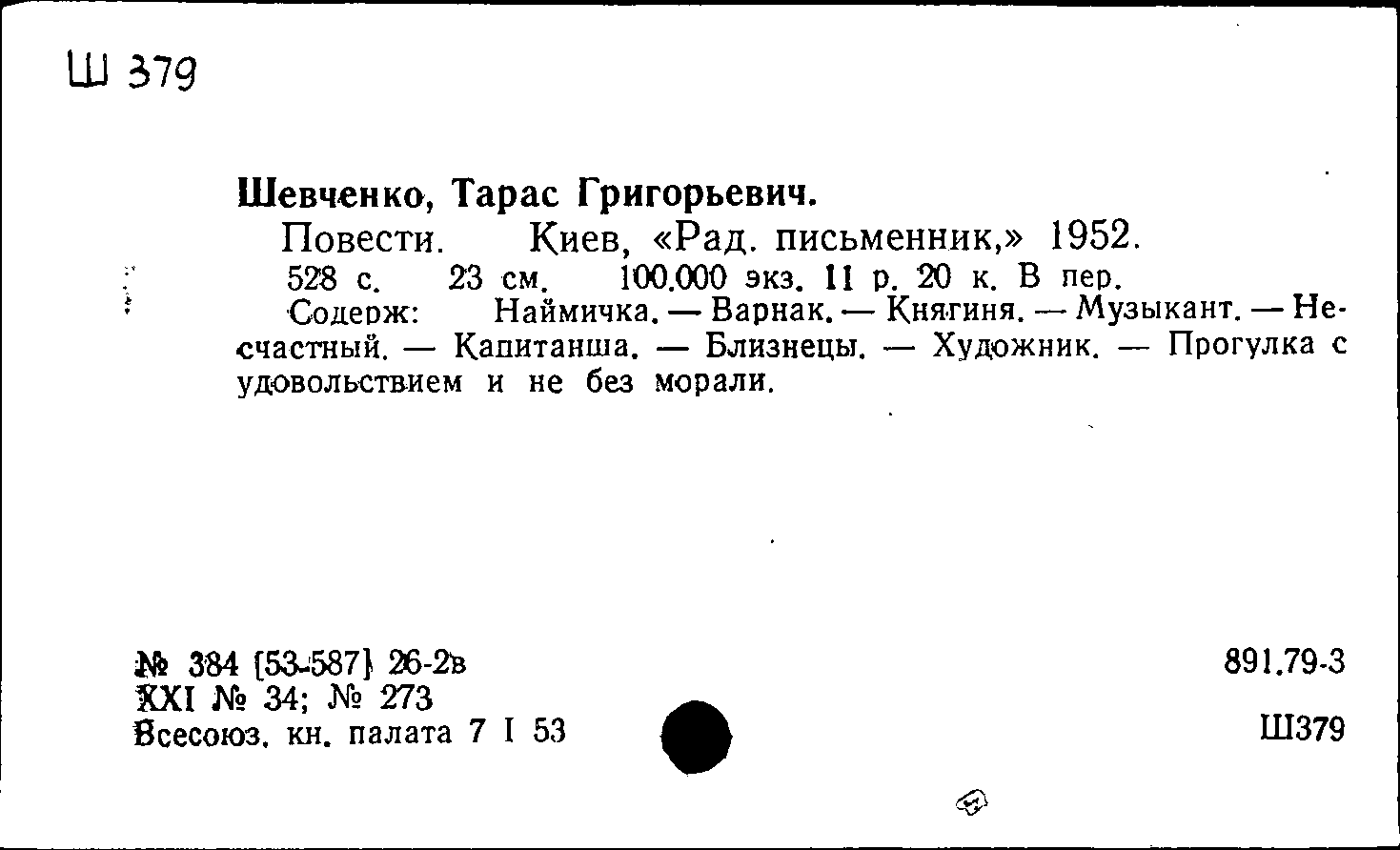 Ш 379

Шевченко, Тарас Григорьевич.

Повести. Киев, «Рад. письменник,» 1952.

528 с. 23 см. 100.000 экз. 11 р. 20 к. В пер.

Содерж: Наймичка. — Варнак. — Княгиня. — Музыкант. — Несчастный. — Капитанша. — Близнецы. — Художник. — Прогулка с удовольствием и не без морали.

№ 384 [53-587] 26-2в
XXI № 34; № 273
Всесоюз. кн. палата 7 I 53

891.79-3

Ш379